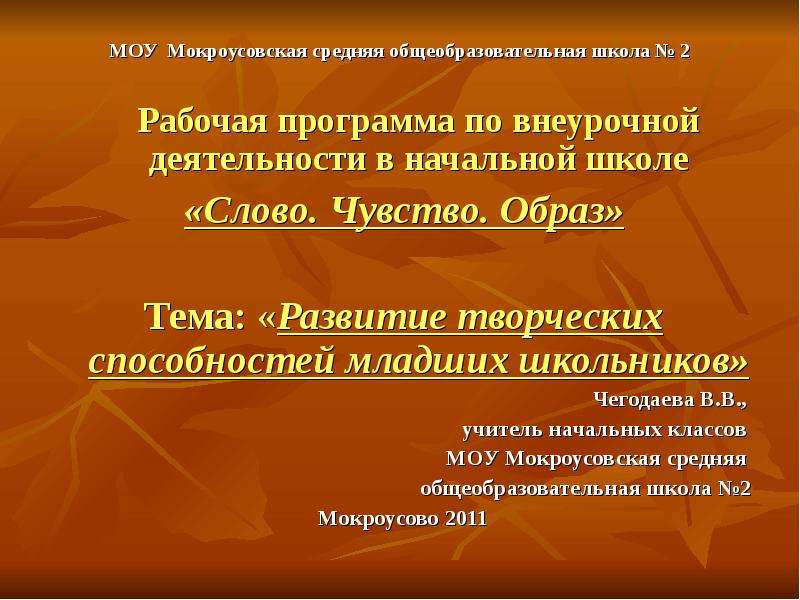 МОУ Мокроусовская средняя общеобразовательная школа № 2

Рабочая программа по внеурочной деятельности в начальной школе

«Слово. Чувство. Образ»

Тема: «Развитие творческих способностей младших школьников»

Чегодаева В.В.,
учитель начальных классов
МОУ Мокроусовская средняя
общеобразовательная школа №2

Мокроусово 2011